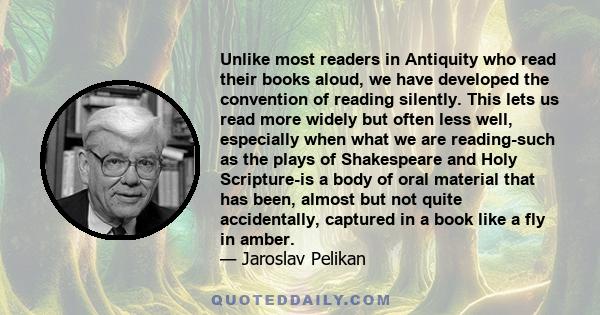 Unlike most readers in Antiquity who read their books aloud, we have developed the convention of reading silently. This lets us read more widely but often less well, especially when what we are reading-such as the plays of Shakespeare and Holy Scripture-is a body of oral material that has been, almost but not quite accidentally, captured in a book like a fly in amber.
— Jaroslav Pelikan

QUOTEDDAILY.COM